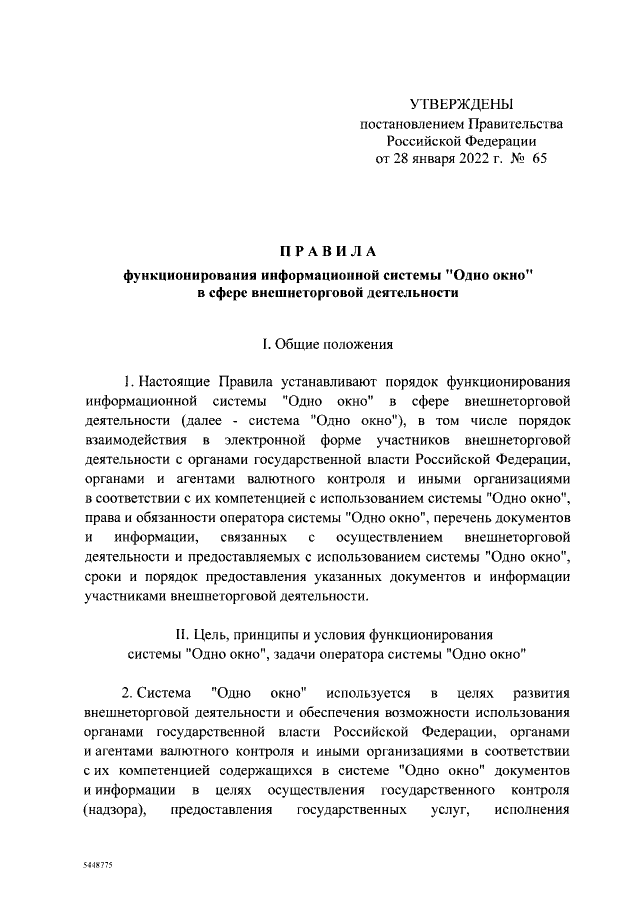 УТВЕРЖДЕНЫ
постановлением Правительства
Российской Федерации
от 28 января 2022 г. № 65

ПРАВИЛА
функционирования информационной системы "Одно окно"
в сфере внешнеторговой деятельности

I. Общие положения

1. Настоящие Правила устанавливают порядок функционирования информационной системы "Одно окно" в сфере внешнеторговой деятельности (далее - система "Одно окно"), в том числе порядок взаимодействия в электронной форме участников внешнеторговой деятельности с органами государственной власти Российской Федерации, органами и агентами валютного контроля и иными организациями в соответствии с их компетенцией с использованием системы "Одно окно", права и обязанности оператора системы "Одно окно", перечень документов и информации, связанных с осуществлением внешнеторговой деятельности и предоставляемых с использованием системы "Одно окно", сроки и порядок предоставления указанных документов и информации участниками внешнеторговой деятельности.

II. Цель, принципы и условия функционирования
системы "Одно окно", задачи оператора системы "Одно окно"

2. Система "Одно окно" используется в целях развития внешнеторговой деятельности и обеспечения возможности использования органами государственной власти Российской Федерации, органами и агентами валютного контроля и иными организациями в соответствии с их компетенцией содержащихся в системе "Одно окно" документов и информации в целях осуществления государственного контроля (надзора), предоставления государственных услуг, исполнения

5448775